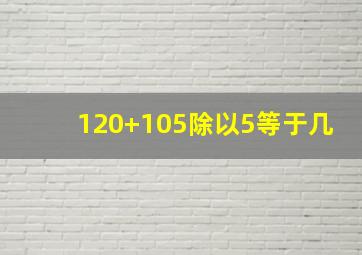 120+105除以5等于几